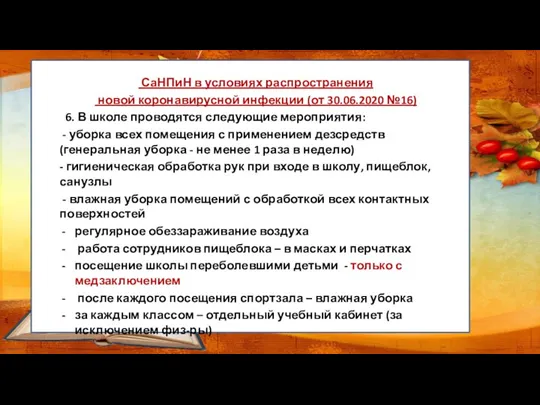 СаНПиН в условиях распространения новой коронавирусной инфекции (от 30.06.2020 №16)

6. В школе проводятся следующие мероприятия:

- уборка всех помещения с применением дезсредств (генеральная уборка - не менее 1 раза в неделю)

- гигиеническая обработка рук при входе в школу, пищеблок, санузлы

- влажная уборка помещений с обработкой всех контактных поверхностей

- регулярное обеззараживание воздуха
- работа сотрудников пищеблока – в масках и перчатках
- посещение школы переболевшими детьми - только с медзаключением
- после каждого посещения спортзала – влажная уборка
- за каждым классом – отдельный учебный кабинет (за исключением физ-ры)